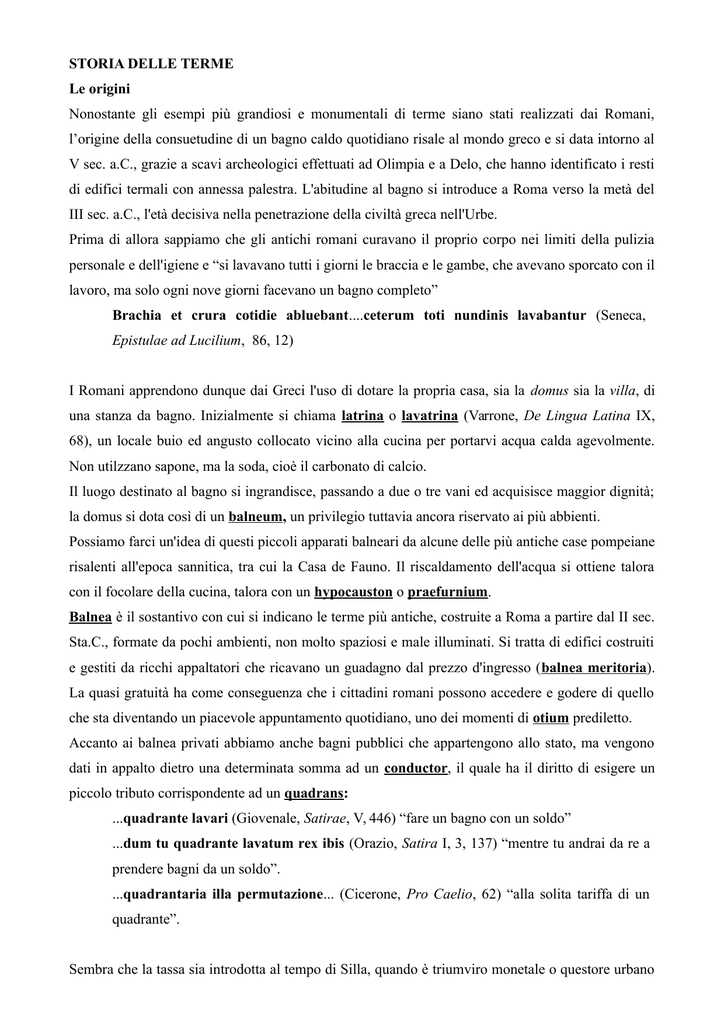 STORIA DELLE TERME

Le origini

Nonostante gli esempi più grandiosi e monumentali di terme siano stati realizzati dai Romani, l'origine della consuetudine di un bagno caldo quotidiano risale al mondo greco e si data intorno al V sec. a.C., grazie a scavi archeologici effettuati ad Olimpia e a Delo, che hanno identificato i resti di edifici termali con annessa palestra. L'abitudine al bagno si introduce a Roma verso la metà del III sec. a.C., l'età decisiva nella penetrazione della civiltà greca nell'Urbe.

Prima di allora sappiamo che gli antichi romani curavano il proprio corpo nei limiti della pulizia personale e dell'igiene e "si lavavano tutti i giorni le braccia e le gambe, che avevano sporcato con il lavoro, ma solo ogni nove giorni facevano un bagno completo"

Brachia et crura cotidie abluebant....ceterum toti nundinis lavabantur (Seneca, Epistulae ad Lucilium, 86, 12)

I Romani apprendono dunque dai Greci l'uso di dotare la propria casa, sia la domus sia la villa, di una stanza da bagno. Inizialmente si chiama latrina o lavatrina (Varrone, De Lingua Latina IX, 68), un locale buio ed angusto collocato vicino alla cucina per portarvi acqua calda agevolmente. Non utilzzano sapone, ma la soda, cioè il carbonato di calcio.

Il luogo destinato al bagno si ingrandisce, passando a due o tre vani ed acquisisce maggior dignità; la domus si dota così di un balneum, un privilegio tuttavia ancora riservato ai più abbienti.

Possiamo farci un'idea di questi piccoli apparati balneari da alcune delle più antiche case pompeiane risalenti all'epoca sannitica, tra cui la Casa de Fauno. Il riscaldamento dell'acqua si ottiene talora con il focolare della cucina, talora con un hypocauston o praefurnium.

Balnea è il sostantivo con cui si indicano le terme più antiche, costruite a Roma a partire dal II sec. Sta.C., formate da pochi ambienti, non molto spaziosi e male illuminati. Si tratta di edifici costruiti e gestiti da ricchi appaltatori che ricavano un guadagno dal prezzo d'ingresso (balnea meritoria). La quasi gratuità ha come conseguenza che i cittadini romani possono accedere e godere di quello che sta diventando un piacevole appuntamento quotidiano, uno dei momenti di otium prediletto.

Accanto ai balnea privati abbiamo anche bagni pubblici che appartengono allo stato, ma vengono dati in appalto dietro una determinata somma ad un conductor, il quale ha il diritto di esigere un piccolo tributo corrispondente ad un quadrans:

...quadrante lavari (Giovenale, Satirae, V, 446) "fare un bagno con un soldo"

...dum tu quadrante lavatum rex ibis (Orazio, Satira I, 3, 137) "mentre tu andrai da re a prendere bagni da un soldo".

...quadrantaria illa permutazione... (Cicerone, Pro Caelio, 62) "alla solita tariffa di un quadrante".

Sembra che la tassa sia introdotta al tempo di Silla, quando è triumviro monetale o questore urbano